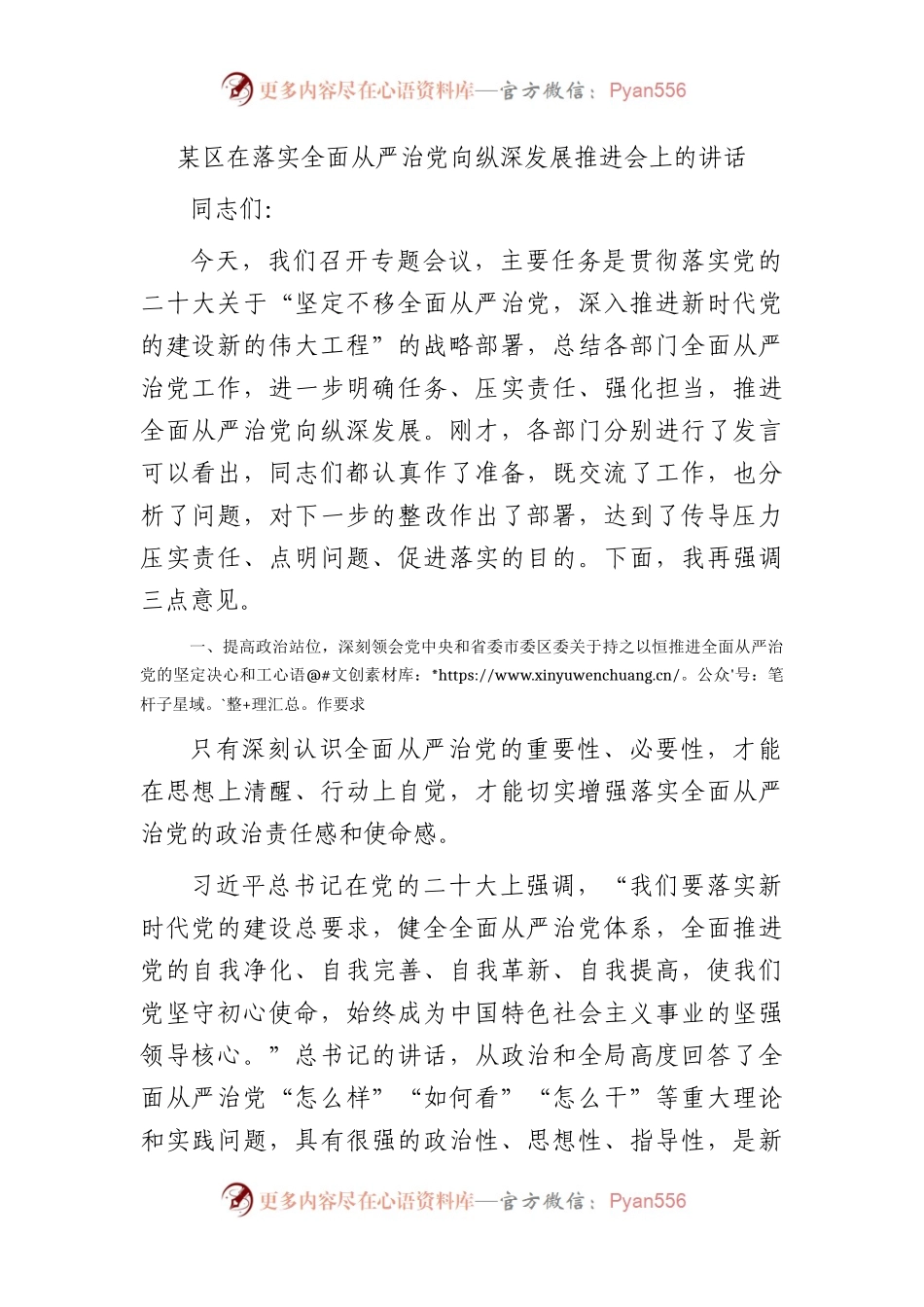 更多内容尽在心语资料库—官方微信：Pyan556

某区在落实全面从严治党向纵深发展推进会上的讲话

同志们：

今天，我们召开专题会议，主要任务是贯彻落实党的二十大关于“坚定不移全面从严治党，深入推进新时代党的建设新的伟大工程”的战略部署，总结各部门全面从严治党工作，进一步明确任务、压实责任、强化担当，推进全面从严治党向纵深发展。刚才，各部门分别进行了发言可以看出，同志们都认真作了准备，既交流了工作，也分析了问题，对下一步的整改作出了部署，达到了传导压力压实责任、点明问题、促进落实的目的。下面，我再强调三点意见。

一、提高政治站位，深刻领会党中央和省委市委区委关于持之以恒推进全面从严治党的坚定决心和工心语@#文创素材库：*https://www.xinyuwenchuang.cn/。公众'号：笔杆子星域。`整+理汇总。作要求

只有深刻认识全面从严治党的重要性、必要性，才能在思想上清醒、行动上自觉，才能切实增强落实全面从严治党的政治责任感和使命感。

习近平总书记在党的二十大上强调，“我们要落实新时代党的建设总要求，健全全面从严治党体系，全面推进党的自我净化、自我完善、自我革新、自我提高，使我们党坚守初心使命，始终成为中国特色社会主义事业的坚强领导核心。”总书记的讲话，从政治和全局高度回答了全面从严治党“怎么样”“如何看”“怎么干”等重大理论和实践问题，具有很强的政治性、思想性、指导性，是新

更多内容尽在心语资料库—官方微信：Pyan556